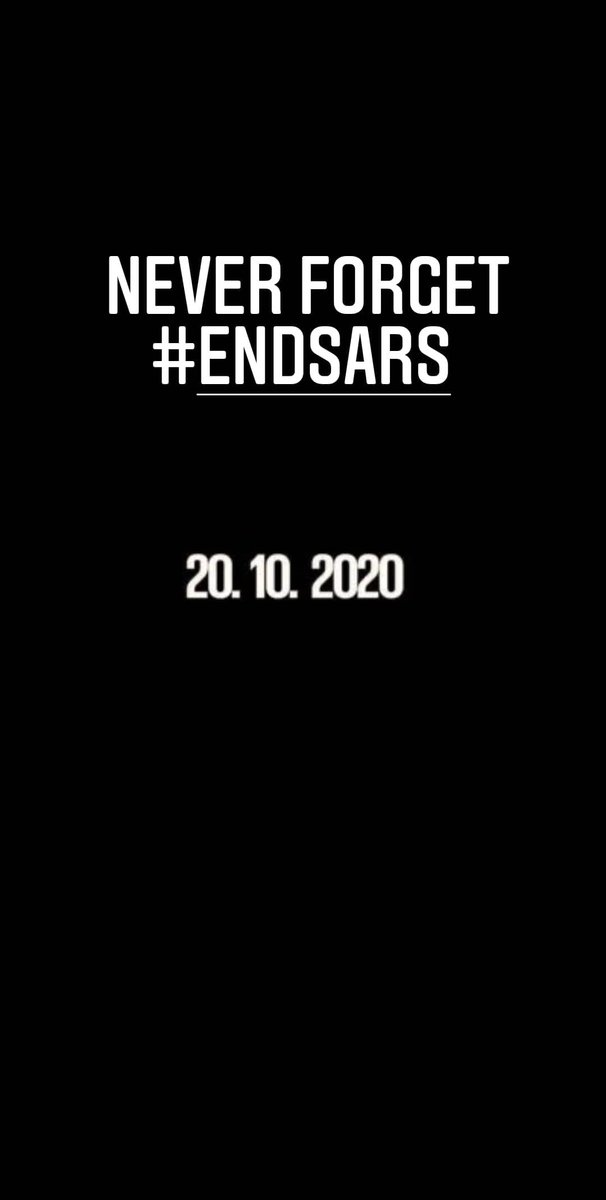 NEVER FORGET
#ENDSARS

20. 10. 2020